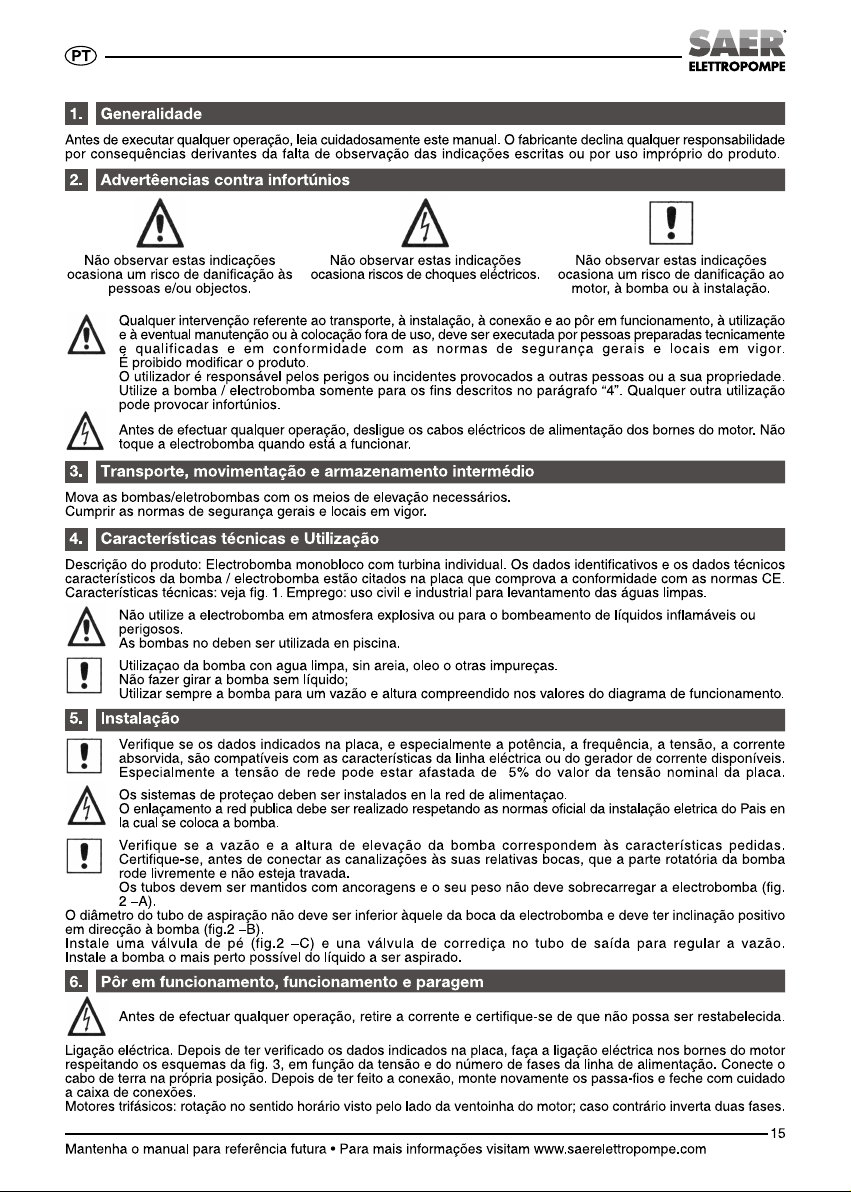 PT

SAER ELETTROPOMPE

1. Generalidade

Antes de executar qualquer operação, leia cuidadosamente este manual. O fabricante declina qualquer responsabilidade por consequências derivantes da falta de observação das indicações escritas ou por uso impróprio do produto.

2. Advertêencias contra infortúnios

Não observar estas indicações ocasiona um risco de danificação às pessoas e/ou objectos.

Não observar estas indicações ocasiona riscos de choques eléctricos.

Não observar estas indicações ocasiona um risco de danificação ao motor, à bomba ou à instalação.

Qualquer intervenção referente ao transporte, à instalação, à conexão e ao pôr em funcionamento, à utilização e à eventual manutenção ou à colocação fora de uso, deve ser executada por pessoas preparadas tecnicamente e qualificadas e em conformidade com as normas de segurança gerais e locais em vigor. É proibido modificar o produto.
O utilizador é responsável pelos perigos ou incidentes provocados a outras pessoas ou a sua propriedade.
Utilize a bomba / electrobomba somente para os fins descritos no parágrafo "4". Qualquer outra utilização pode provocar infortúnios.

Antes de efectuar qualquer operação, desligue os cabos eléctricos de alimentação dos bornes do motor. Não toque a electrobomba quando está a funcionar.

3. Transporte, movimentação e armazenamento intermédio

Mova as bombas/eletrobombas com os meios de elevação necessários.
Cumprir as normas de segurança gerais e locais em vigor.

4. Características técnicas e Utilização

Descrição do produto: Electrobomba monobloco com turbina individual. Os dados identificativos e os dados técnicos característicos da bomba / electrobomba estão citados na placa que comprova a conformidade com as normas CE. Características técnicas: veja fig. 1. Emprego: uso civil e industrial para levantamento das águas limpas.

Não utilize a electrobomba em atmosfera explosiva ou para o bombeamento de líquidos inflamáveis ou perigosos.
As bombas no deben ser utilizada en piscina.

Utilizaçao da bomba con agua limpa, sin areia, oleo o otras impureças.
Não fazer girar a bomba sem líquido;
Utilizar sempre a bomba para um vazão e altura compreendido nos valores do diagrama de funcionamento.

5. Instalação

Verifique se os dados indicados na placa, e especialmente a potência, a frequência, a tensão, a corrente absorvida, são compatíveis com as características da linha eléctrica ou do gerador de corrente disponíveis. Especialmente a tensão de rede pode estar afastada de 5% do valor da tensão nominal da placa.

Os sistemas de proteçao deben ser instalados en la red de alimentaçao.
O enlaçamento a red publica debe ser realizado respetando as normas oficial da instalação eletrica do Pais en la cual se coloca a bomba.

Verifique se a vazão e a altura de elevação da bomba correspondem às características pedidas. Certifique-se, antes de conectar as canalizações às suas relativas bocas, que a parte rotatória da bomba rode livremente e não esteja travada.
Os tubos devem ser mantidos com ancoragens e o seu peso não deve sobrecarregar a electrobomba (fig. 2 –A).
O diâmetro do tubo de aspiração não deve ser inferior àquele da boca da electrobomba e deve ter inclinação positivo em direcção à bomba (fig.2 –B).
Instale uma válvula de pé (fig.2 –C) e una válvula de corrediça no tubo de saída para regular a vazão. Instale a bomba o mais perto possível do líquido a ser aspirado.

6. Pôr em funcionamento, funcionamento e paragem

Antes de efectuar qualquer operação, retire a corrente e certifique-se de que não possa ser restabelecida.

Ligação eléctrica. Depois de ter verificado os dados indicados na placa, faça a ligação eléctrica nos bornes do motor respeitando os esquemas da fig. 3, em função da tensão e do número de fases da linha de alimentação. Conecte o cabo de terra na própria posição. Depois de ter feito a conexão, monte novamente os passa-fios e feche com cuidado a caixa de conexões.
Motores trifásicos: rotação no sentido horário visto pelo lado da ventoinha do motor; caso contrário inverta duas fases.

15

Mantenha o manual para referência futura • Para mais informações visitam www.saerelettropompe.com